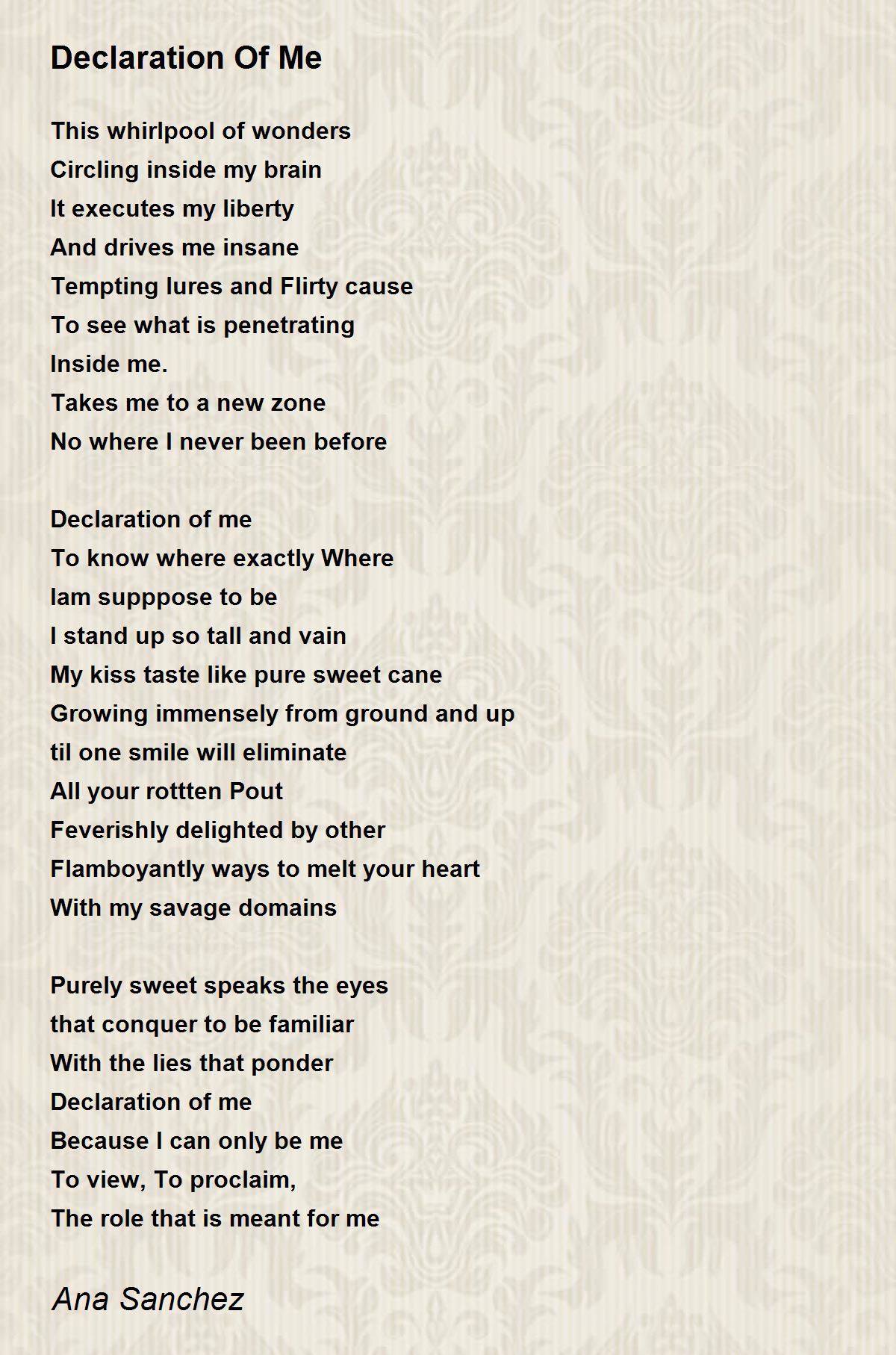 Declaration Of Me

This whirlpool of wonders
Circling inside my brain
It executes my liberty
And drives me insane
Tempting lures and Flirty cause
To see what is penetrating
Inside me.
Takes me to a new zone
No where I never been before

Declaration of me
To know where exactly Where
Iam supppose to be
I stand up so tall and vain
My kiss taste like pure sweet cane
Growing immensely from ground and up
til one smile will eliminate
All your rottten Pout
Feverishly delighted by other
Flamboyantly ways to melt your heart
With my savage domains

Purely sweet speaks the eyes
that conquer to be familiar
With the lies that ponder
Declaration of me
Because I can only be me
To view, To proclaim,
The role that is meant for me

Ana Sanchez